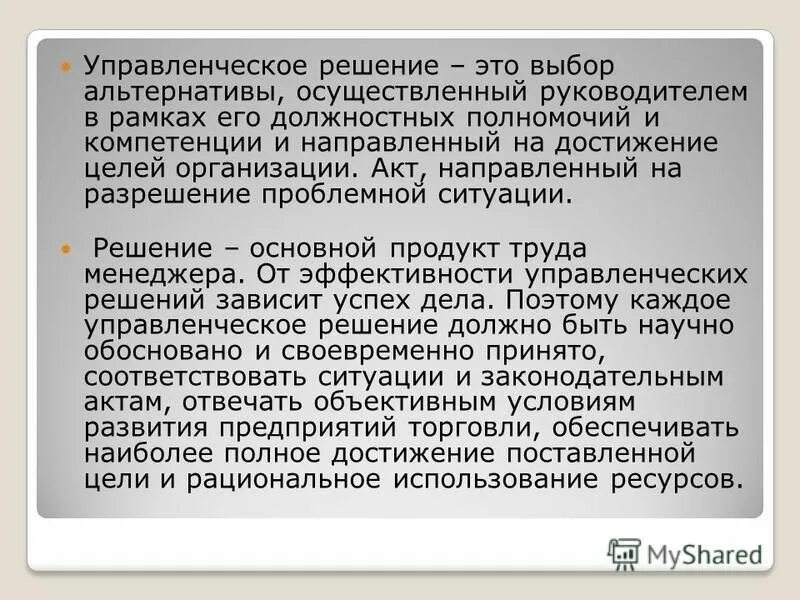 Управленческое решение – это выбор альтернативы, осуществленный руководителем в рамках его должностных полномочий и компетенции и направленный на достижение целей организации. Акт, направленный на разрешение проблемной ситуации.

Решение – основной продукт труда менеджера. От эффективности управленческих решений зависит успех дела. Поэтому каждое управленческое решение должно быть научно обосновано и своевременно принято, соответствовать ситуации и законодательным актам, отвечать объективным условиям развития предприятий торговли, обеспечивать наиболее полное достижение поставленной цели и рациональное использование ресурсов.

MyShared